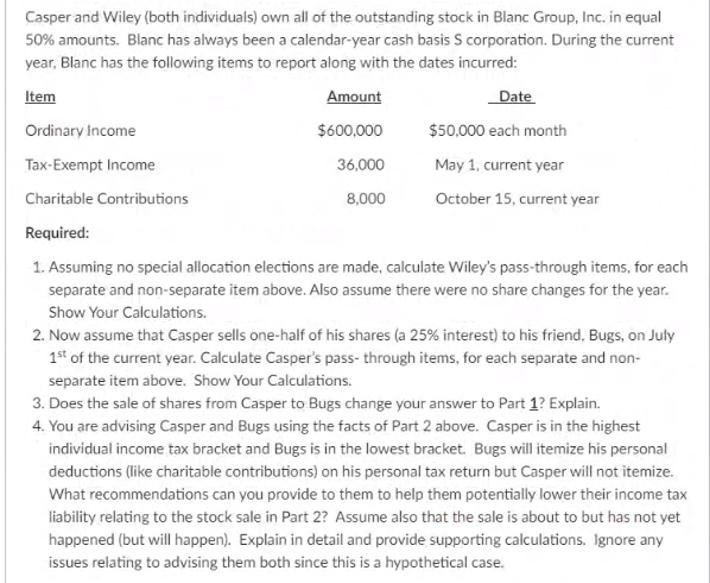 Casper and Wiley (both individuals) own all of the outstanding stock in Blanc Group, Inc. in equal 50% amounts. Blanc has always been a calendar-year cash basis S corporation. During the current year, Blanc has the following items to report along with the dates incurred:

| Item | Amount | Date |
|---|---|---|
| Ordinary Income | $600,000 | $50,000 each month |
| Tax-Exempt Income | 36,000 | May 1, current year |
| Charitable Contributions | 8,000 | October 15, current year |

Required:

1. Assuming no special allocation elections are made, calculate Wiley's pass-through items, for each separate and non-separate item above. Also assume there were no share changes for the year. Show Your Calculations.
2. Now assume that Casper sells one-half of his shares (a 25% interest) to his friend, Bugs, on July $1^{st}$ of the current year. Calculate Casper's pass- through items, for each separate and non-separate item above. Show Your Calculations.
3. Does the sale of shares from Casper to Bugs change your answer to Part 1? Explain.
4. You are advising Casper and Bugs using the facts of Part 2 above. Casper is in the highest individual income tax bracket and Bugs is in the lowest bracket. Bugs will itemize his personal deductions (like charitable contributions) on his personal tax return but Casper will not itemize. What recommendations can you provide to them to help them potentially lower their income tax liability relating to the stock sale in Part 2? Assume also that the sale is about to but has not yet happened (but will happen). Explain in detail and provide supporting calculations. Ignore any issues relating to advising them both since this is a hypothetical case.